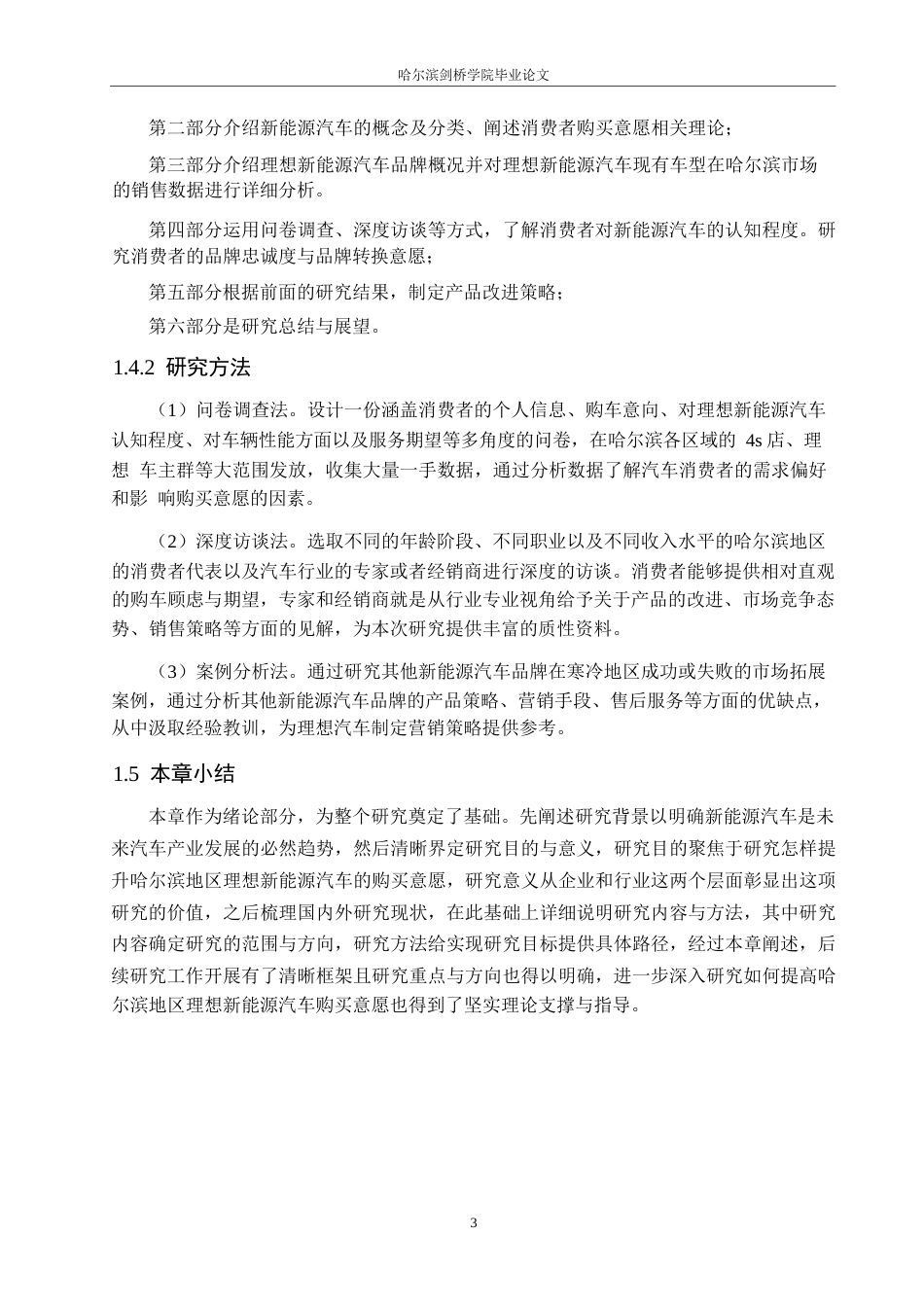 哈尔滨剑桥学院毕业论文

第二部分介绍新能源汽车的概念及分类、阐述消费者购买意愿相关理论；

第三部分介绍理想新能源汽车品牌概况并对理想新能源汽车现有车型在哈尔滨市场的销售数据进行详细分析。

第四部分运用问卷调查、深度访谈等方式，了解消费者对新能源汽车的认知程度。研究消费者的品牌忠诚度与品牌转换意愿；

第五部分根据前面的研究结果，制定产品改进策略；

第六部分是研究总结与展望。

1.4.2 研究方法

（1）问卷调查法。设计一份涵盖消费者的个人信息、购车意向、对理想新能源汽车认知程度、对车辆性能方面以及服务期望等多角度的问卷，在哈尔滨各区域的 4s 店、理想 车主群等大范围发放，收集大量一手数据，通过分析数据了解汽车消费者的需求偏好和影 响购买意愿的因素。

（2）深度访谈法。选取不同的年龄阶段、不同职业以及不同收入水平的哈尔滨地区的消费者代表以及汽车行业的专家或者经销商进行深度的访谈。消费者能够提供相对直观的购车顾虑与期望，专家和经销商就是从行业专业视角给予关于产品的改进、市场竞争态势、销售策略等方面的见解，为本次研究提供丰富的质性资料。

（3）案例分析法。通过研究其他新能源汽车品牌在寒冷地区成功或失败的市场拓展案例，通过分析其他新能源汽车品牌的产品策略、营销手段、售后服务等方面的优缺点，从中汲取经验教训，为理想汽车制定营销策略提供参考。

1.5 本章小结

本章作为绪论部分，为整个研究奠定了基础。先阐述研究背景以明确新能源汽车是未来汽车产业发展的必然趋势，然后清晰界定研究目的与意义，研究目的聚焦于研究怎样提升哈尔滨地区理想新能源汽车的购买意愿，研究意义从企业和行业这两个层面彰显出这项研究的价值，之后梳理国内外研究现状，在此基础上详细说明研究内容与方法，其中研究内容确定研究的范围与方向，研究方法给实现研究目标提供具体路径，经过本章阐述，后续研究工作开展有了清晰框架且研究重点与方向也得以明确，进一步深入研究如何提高哈尔滨地区理想新能源汽车购买意愿也得到了坚实理论支撑与指导。

3